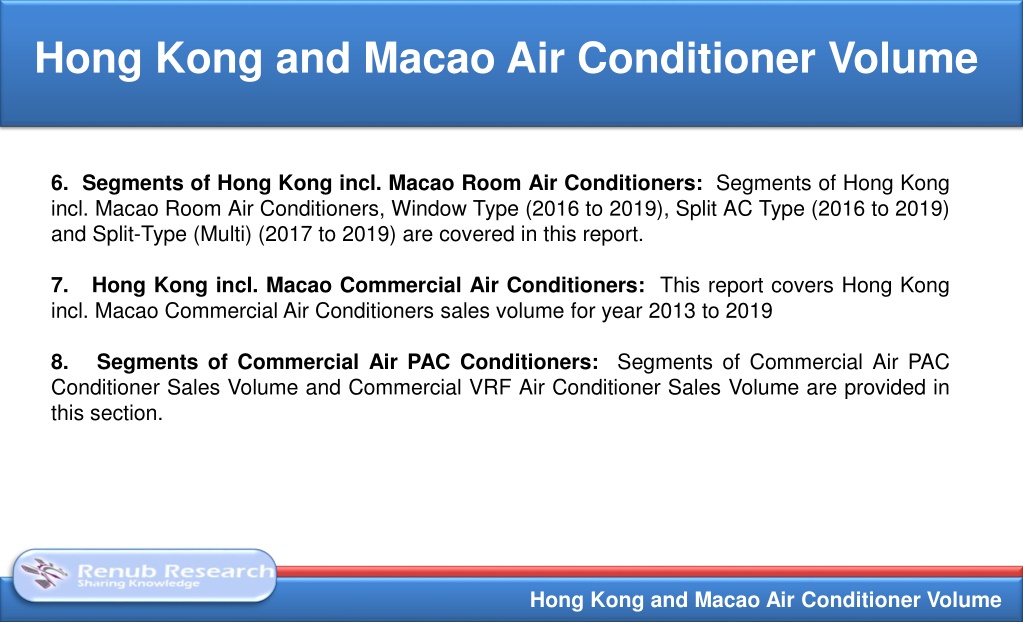 Hong Kong and Macao Air Conditioner Volume

6. Segments of Hong Kong incl. Macao Room Air Conditioners: Segments of Hong Kong incl. Macao Room Air Conditioners, Window Type (2016 to 2019), Split AC Type (2016 to 2019) and Split-Type (Multi) (2017 to 2019) are covered in this report.

7. Hong Kong incl. Macao Commercial Air Conditioners: This report covers Hong Kong incl. Macao Commercial Air Conditioners sales volume for year 2013 to 2019

8. Segments of Commercial Air PAC Conditioners: Segments of Commercial Air PAC Conditioner Sales Volume and Commercial VRF Air Conditioner Sales Volume are provided in this section.

Renub Research
Sharing Knowledge

Hong Kong and Macao Air Conditioner Volume